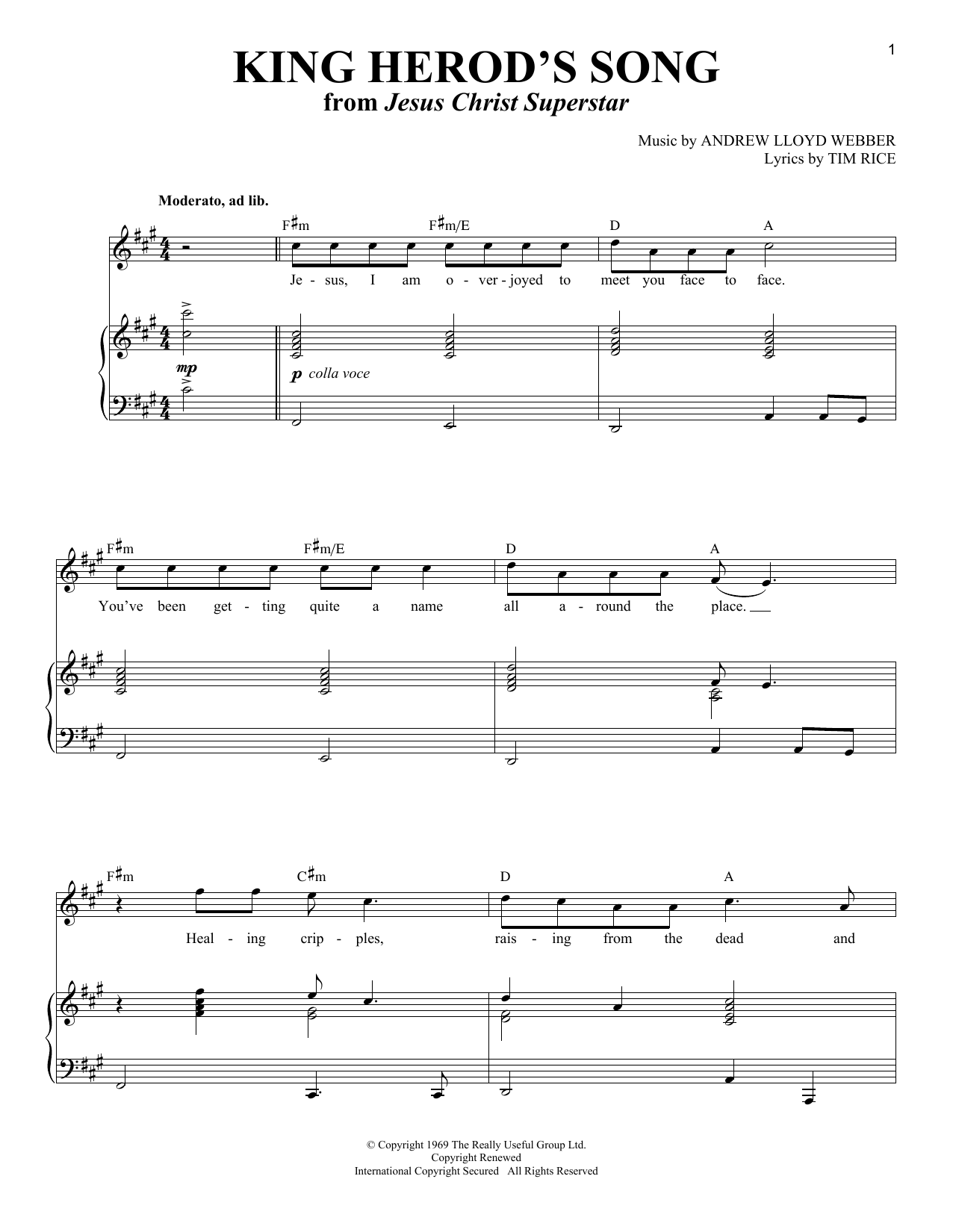 1

KING HEROD'S SONG
from Jesus Christ Superstar

Music by ANDREW LLOYD WEBBER
Lyrics by TIM RICE

Moderato, ad lib.

F♯m F♯m/E D A

Je - sus, I am o - ver - joyed to meet you face to face.

mp

p colla voce

F♯m F♯m/E D A

You've been get - ting quite a name all a - round the place.

F♯m C♯m D A

Heal - ing crip - ples, rais - ing from the dead and

© Copyright 1969 The Really Useful Group Ltd.
Copyright Renewed
International Copyright Secured All Rights Reserved